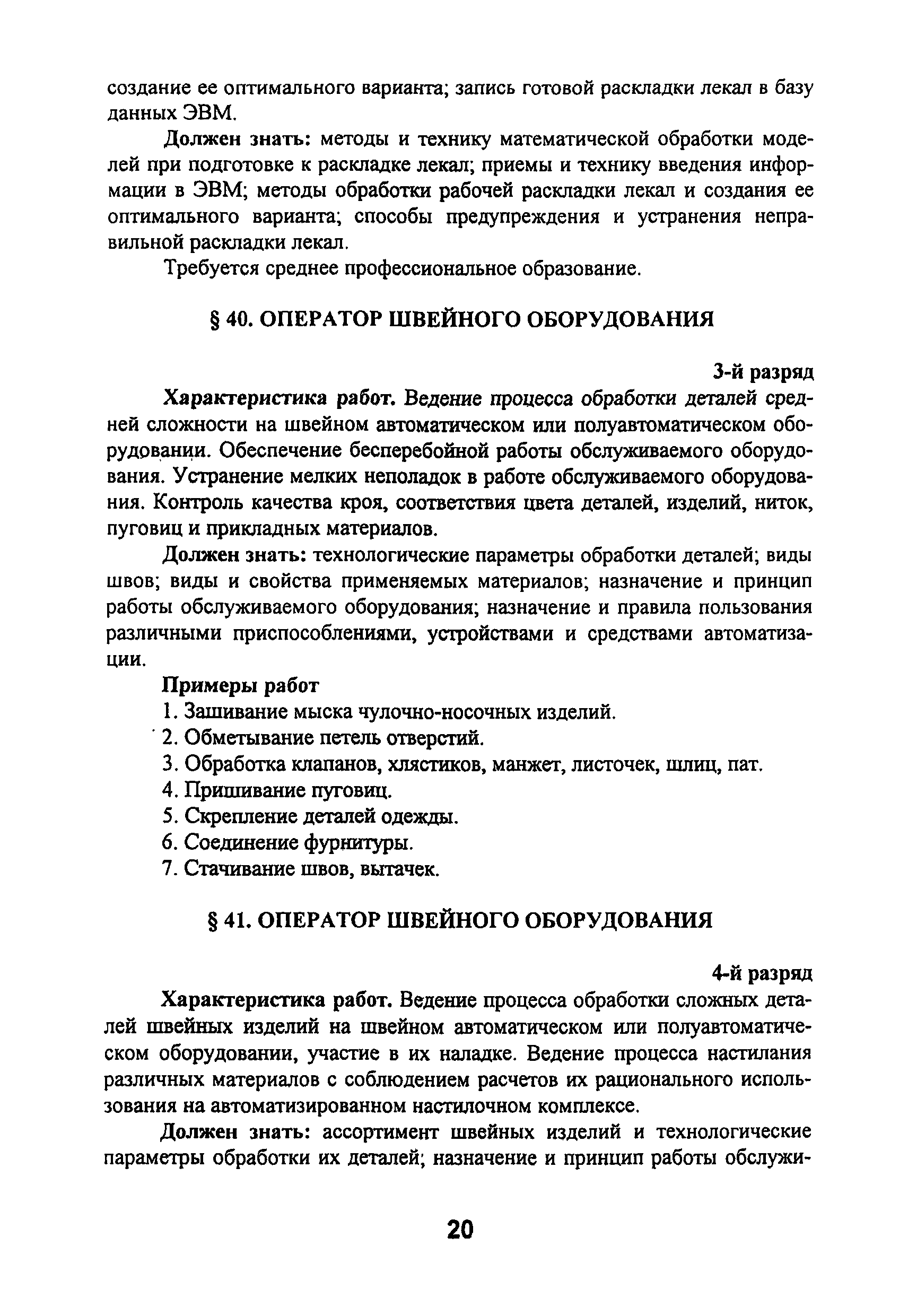 создание ее оптимального варианта; запись готовой раскладки лекал в базу данных ЭВМ.

Должен знать: методы и технику математической обработки моделей при подготовке к раскладке лекал; приемы и технику введения информации в ЭВМ; методы обработки рабочей раскладки лекал и создания ее оптимального варианта; способы предупреждения и устранения неправильной раскладки лекал.

Требуется среднее профессиональное образование.

§ 40. ОПЕРАТОР ШВЕЙНОГО ОБОРУДОВАНИЯ

3-й разряд

Характеристика работ. Ведение процесса обработки деталей средней сложности на швейном автоматическом или полуавтоматическом оборудовании. Обеспечение бесперебойной работы обслуживаемого оборудования. Устранение мелких неполадок в работе обслуживаемого оборудования. Контроль качества кроя, соответствия цвета деталей, изделий, ниток, пуговиц и прикладных материалов.

Должен знать: технологические параметры обработки деталей; виды швов; виды и свойства применяемых материалов; назначение и принцип работы обслуживаемого оборудования; назначение и правила пользования различными приспособлениями, устройствами и средствами автоматизации.

Примеры работ

1. Зашивание мыска чулочно-носочных изделий.
2. Обметывание петель отверстий.
3. Обработка клапанов, хлястиков, манжет, листочек, шлиц, пат.
4. Пришивание пуговиц.
5. Скрепление деталей одежды.
6. Соединение фурнитуры.
7. Стачивание швов, вытачек.

§ 41. ОПЕРАТОР ШВЕЙНОГО ОБОРУДОВАНИЯ

4-й разряд

Характеристика работ. Ведение процесса обработки сложных деталей швейных изделий на швейном автоматическом или полуавтоматическом оборудовании, участие в их наладке. Ведение процесса настилания различных материалов с соблюдением расчетов их рационального использования на автоматизированном настилочном комплексе.

Должен знать: ассортимент швейных изделий и технологические параметры обработки их деталей; назначение и принцип работы обслужи-

20